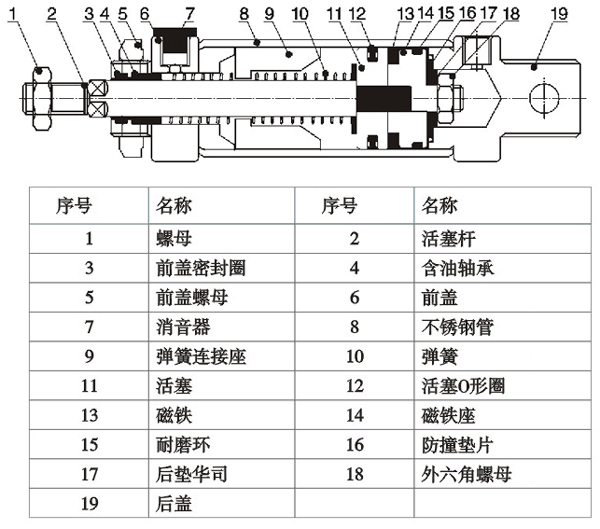 1 2 3 4 5 6 7 8 9 10 11 12 13 14 15 16 17 18 19

| 序号 | 名称 | 序号 | 名称 |
|---|---|---|---|
| 1 | 螺母 | 2 | 活塞杆 |
| 3 | 前盖密封圈 | 4 | 含油轴承 |
| 5 | 前盖螺母 | 6 | 前盖 |
| 7 | 消音器 | 8 | 不锈钢管 |
| 9 | 弹簧连接座 | 10 | 弹簧 |
| 11 | 活塞 | 12 | 活塞O形圈 |
| 13 | 磁铁 | 14 | 磁铁座 |
| 15 | 耐磨环 | 16 | 防撞垫片 |
| 17 | 后垫华司 | 18 | 外六角螺母 |
| 19 | 后盖 | | |